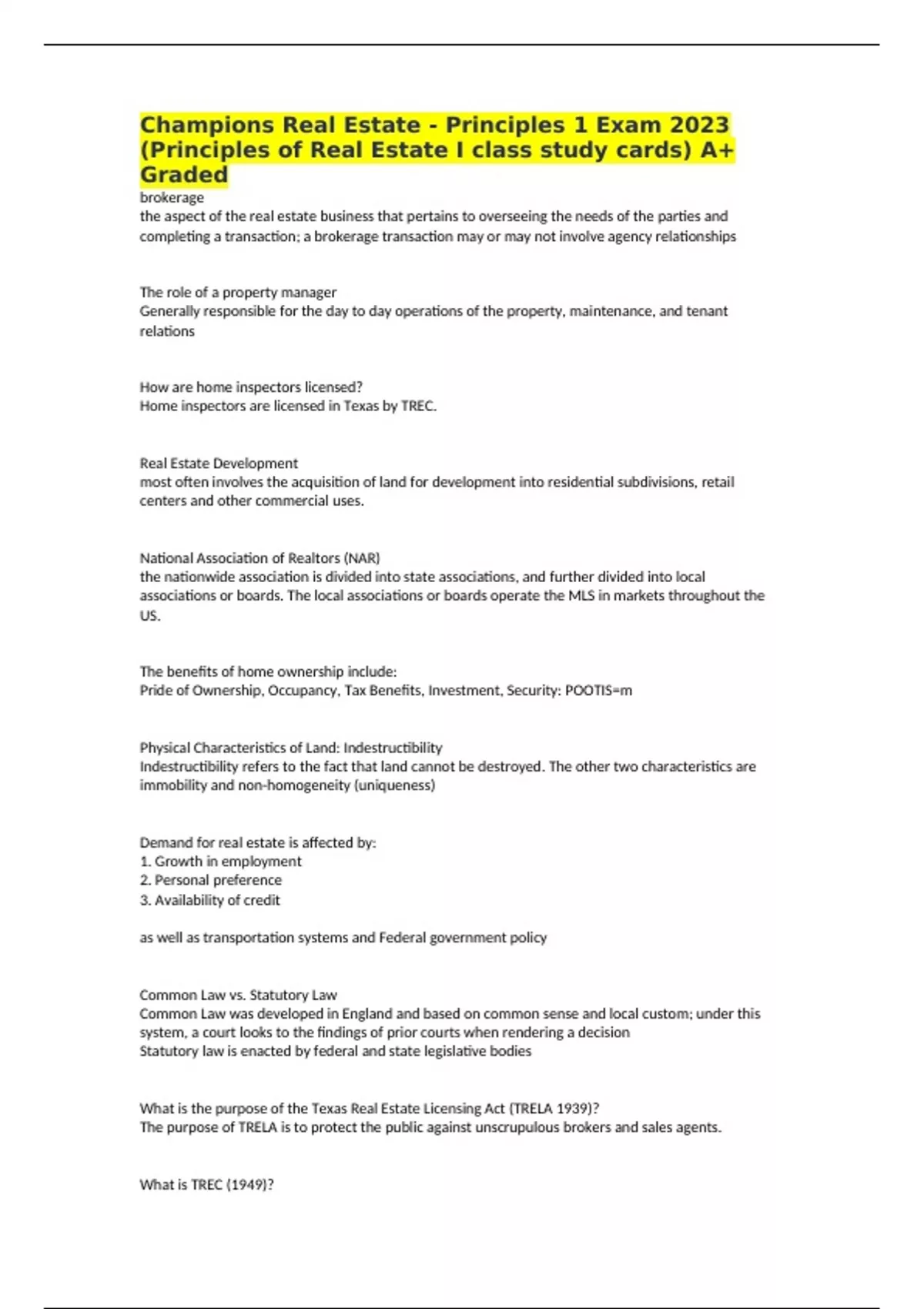 Champions Real Estate - Principles 1 Exam 2023 (Principles of Real Estate I class study cards) A+ Graded

brokerage
the aspect of the real estate business that pertains to overseeing the needs of the parties and completing a transaction; a brokerage transaction may or may not involve agency relationships

The role of a property manager
Generally responsible for the day to day operations of the property, maintenance, and tenant relations

How are home inspectors licensed?
Home inspectors are licensed in Texas by TREC.

Real Estate Development
most often involves the acquisition of land for development into residential subdivisions, retail centers and other commercial uses.

National Association of Realtors (NAR)
the nationwide association is divided into state associations, and further divided into local associations or boards. The local associations or boards operate the MLS in markets throughout the US.

The benefits of home ownership include:
Pride of Ownership, Occupancy, Tax Benefits, Investment, Security: POOTIS=m

Physical Characteristics of Land: Indestructibility
Indestructibility refers to the fact that land cannot be destroyed. The other two characteristics are immobility and non-homogeneity (uniqueness)

Demand for real estate is affected by:
1. Growth in employment
2. Personal preference
3. Availability of credit

as well as transportation systems and Federal government policy

Common Law vs. Statutory Law
Common Law was developed in England and based on common sense and local custom; under this system, a court looks to the findings of prior courts when rendering a decision
Statutory law is enacted by federal and state legislative bodies

What is the purpose of the Texas Real Estate Licensing Act (TRELA 1939)?
The purpose of TRELA is to protect the public against unscrupulous brokers and sales agents.

What is TREC (1949)?